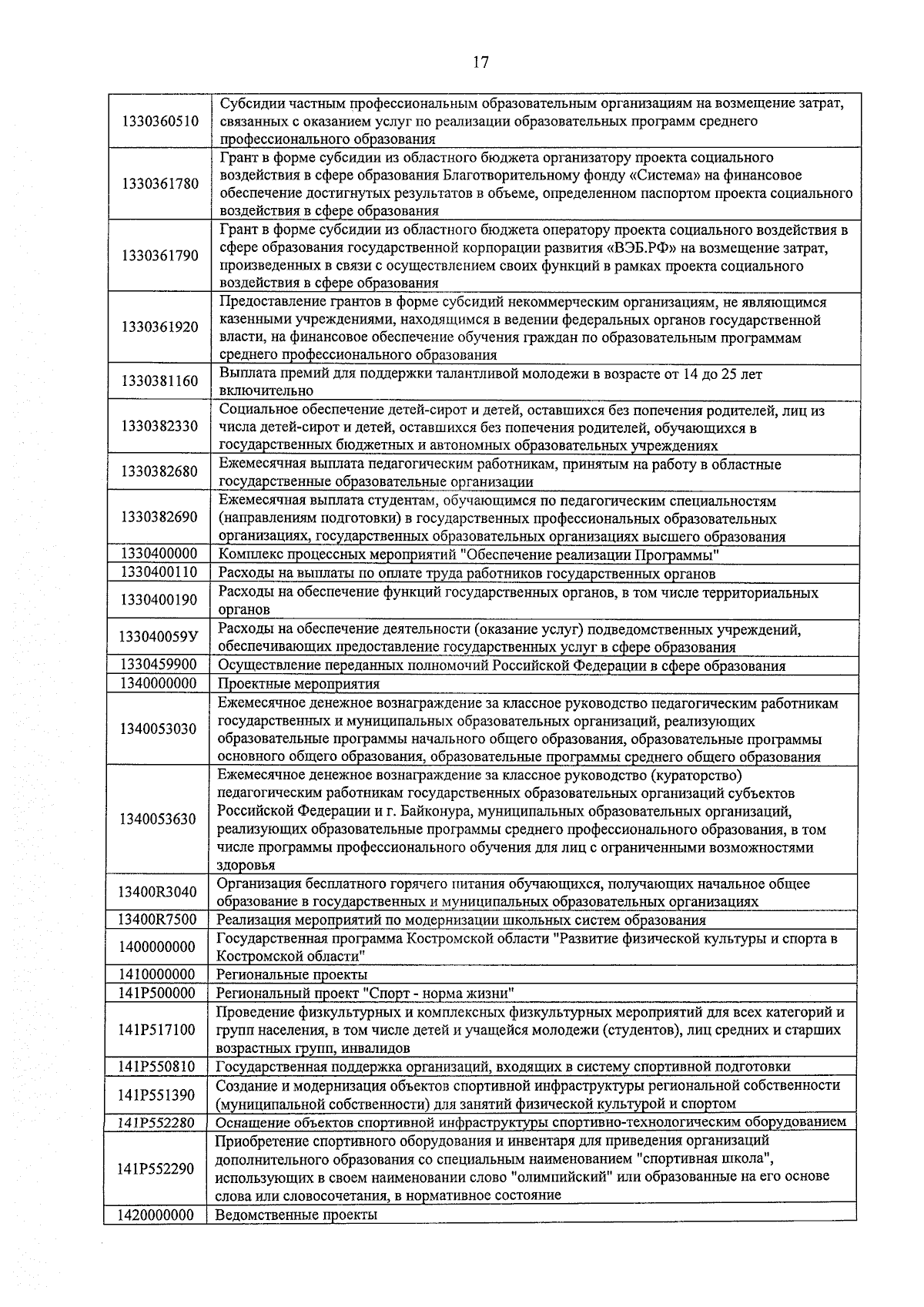 17

| | |
|---|---|
| 1330360510 | Субсидии частным профессиональным образовательным организациям на возмещение затрат, связанных с оказанием услуг по реализации образовательных программ среднего профессионального образования |
| 1330361780 | Грант в форме субсидии из областного бюджета организатору проекта социального воздействия в сфере образования Благотворительному фонду «Система» на финансовое обеспечение достигнутых результатов в объеме, определенном паспортом проекта социального воздействия в сфере образования |
| 1330361790 | Грант в форме субсидии из областного бюджета оператору проекта социального воздействия в сфере образования государственной корпорации развития «ВЭБ.РФ» на возмещение затрат, произведенных в связи с осуществлением своих функций в рамках проекта социального воздействия в сфере образования |
| 1330361920 | Предоставление грантов в форме субсидий некоммерческим организациям, не являющимся казенными учреждениями, находящимся в ведении федеральных органов государственной власти, на финансовое обеспечение обучения граждан по образовательным программам среднего профессионального образования |
| 1330381160 | Выплата премий для поддержки талантливой молодежи в возрасте от 14 до 25 лет включительно |
| 1330382330 | Социальное обеспечение детей-сирот и детей, оставшихся без попечения родителей, лиц из числа детей-сирот и детей, оставшихся без попечения родителей, обучающихся в государственных бюджетных и автономных образовательных учреждениях |
| 1330382680 | Ежемесячная выплата педагогическим работникам, принятым на работу в областные государственные образовательные организации |
| 1330382690 | Ежемесячная выплата студентам, обучающимся по педагогическим специальностям (направлениям подготовки) в государственных профессиональных образовательных организациях, государственных образовательных организациях высшего образования |
| 1330400000 | Комплекс процессных мероприятий "Обеспечение реализации Программы" |
| 1330400110 | Расходы на выплаты по оплате труда работников государственных органов |
| 1330400190 | Расходы на обеспечение функций государственных органов, в том числе территориальных органов |
| 133040059У | Расходы на обеспечение деятельности (оказание услуг) подведомственных учреждений, обеспечивающих предоставление государственных услуг в сфере образования |
| 1330459900 | Осуществление переданных полномочий Российской Федерации в сфере образования |
| 1340000000 | Проектные мероприятия |
| 1340053030 | Ежемесячное денежное вознаграждение за классное руководство педагогическим работникам государственных и муниципальных образовательных организаций, реализующих образовательные программы начального общего образования, образовательные программы основного общего образования, образовательные программы среднего общего образования |
| 1340053630 | Ежемесячное денежное вознаграждение за классное руководство (кураторство) педагогическим работникам государственных образовательных организаций субъектов Российской Федерации и г. Байконура, муниципальных образовательных организаций, реализующих образовательные программы среднего профессионального образования, в том числе программы профессионального обучения для лиц с ограниченными возможностями здоровья |
| 13400R3040 | Организация бесплатного горячего питания обучающихся, получающих начальное общее образование в государственных и муниципальных образовательных организациях |
| 13400R7500 | Реализация мероприятий по модернизации школьных систем образования |
| 1400000000 | Государственная программа Костромской области "Развитие физической культуры и спорта в Костромской области" |
| 1410000000 | Региональные проекты |
| 141P500000 | Региональный проект "Спорт - норма жизни" |
| 141P517100 | Проведение физкультурных и комплексных физкультурных мероприятий для всех категорий и групп населения, в том числе детей и учащейся молодежи (студентов), лиц средних и старших возрастных групп, инвалидов |
| 141P550810 | Государственная поддержка организаций, входящих в систему спортивной подготовки |
| 141P551390 | Создание и модернизация объектов спортивной инфраструктуры региональной собственности (муниципальной собственности) для занятий физической культурой и спортом |
| 141P552280 | Оснащение объектов спортивной инфраструктуры спортивно-технологическим оборудованием |
| 141P552290 | Приобретение спортивного оборудования и инвентаря для приведения организаций дополнительного образования со специальным наименованием "спортивная школа", использующих в своем наименовании слово "олимпийский" или образованные на его основе слова или словосочетания, в нормативное состояние |
| 1420000000 | Ведомственные проекты |